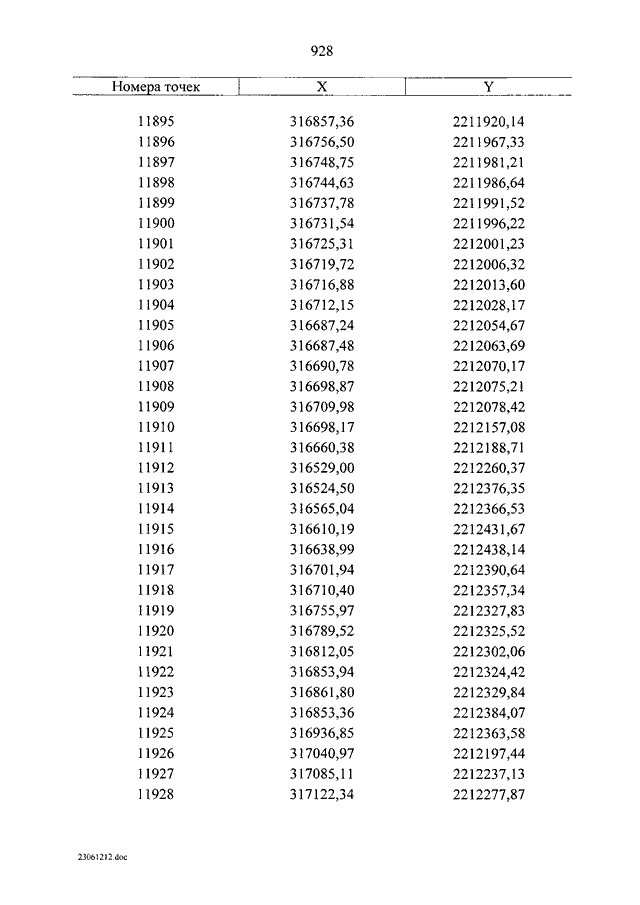 928

| Номера точек | X | Y |
|---|---|---|
| 11895 | 316857,36 | 2211920,14 |
| 11896 | 316756,50 | 2211967,33 |
| 11897 | 316748,75 | 2211981,21 |
| 11898 | 316744,63 | 2211986,64 |
| 11899 | 316737,78 | 2211991,52 |
| 11900 | 316731,54 | 2211996,22 |
| 11901 | 316725,31 | 2212001,23 |
| 11902 | 316719,72 | 2212006,32 |
| 11903 | 316716,88 | 2212013,60 |
| 11904 | 316712,15 | 2212028,17 |
| 11905 | 316687,24 | 2212054,67 |
| 11906 | 316687,48 | 2212063,69 |
| 11907 | 316690,78 | 2212070,17 |
| 11908 | 316698,87 | 2212075,21 |
| 11909 | 316709,98 | 2212078,42 |
| 11910 | 316698,17 | 2212157,08 |
| 11911 | 316660,38 | 2212188,71 |
| 11912 | 316529,00 | 2212260,37 |
| 11913 | 316524,50 | 2212376,35 |
| 11914 | 316565,04 | 2212366,53 |
| 11915 | 316610,19 | 2212431,67 |
| 11916 | 316638,99 | 2212438,14 |
| 11917 | 316701,94 | 2212390,64 |
| 11918 | 316710,40 | 2212357,34 |
| 11919 | 316755,97 | 2212327,83 |
| 11920 | 316789,52 | 2212325,52 |
| 11921 | 316812,05 | 2212302,06 |
| 11922 | 316853,94 | 2212324,42 |
| 11923 | 316861,80 | 2212329,84 |
| 11924 | 316853,36 | 2212384,07 |
| 11925 | 316936,85 | 2212363,58 |
| 11926 | 317040,97 | 2212197,44 |
| 11927 | 317085,11 | 2212237,13 |
| 11928 | 317122,34 | 2212277,87 |

23061212.doc